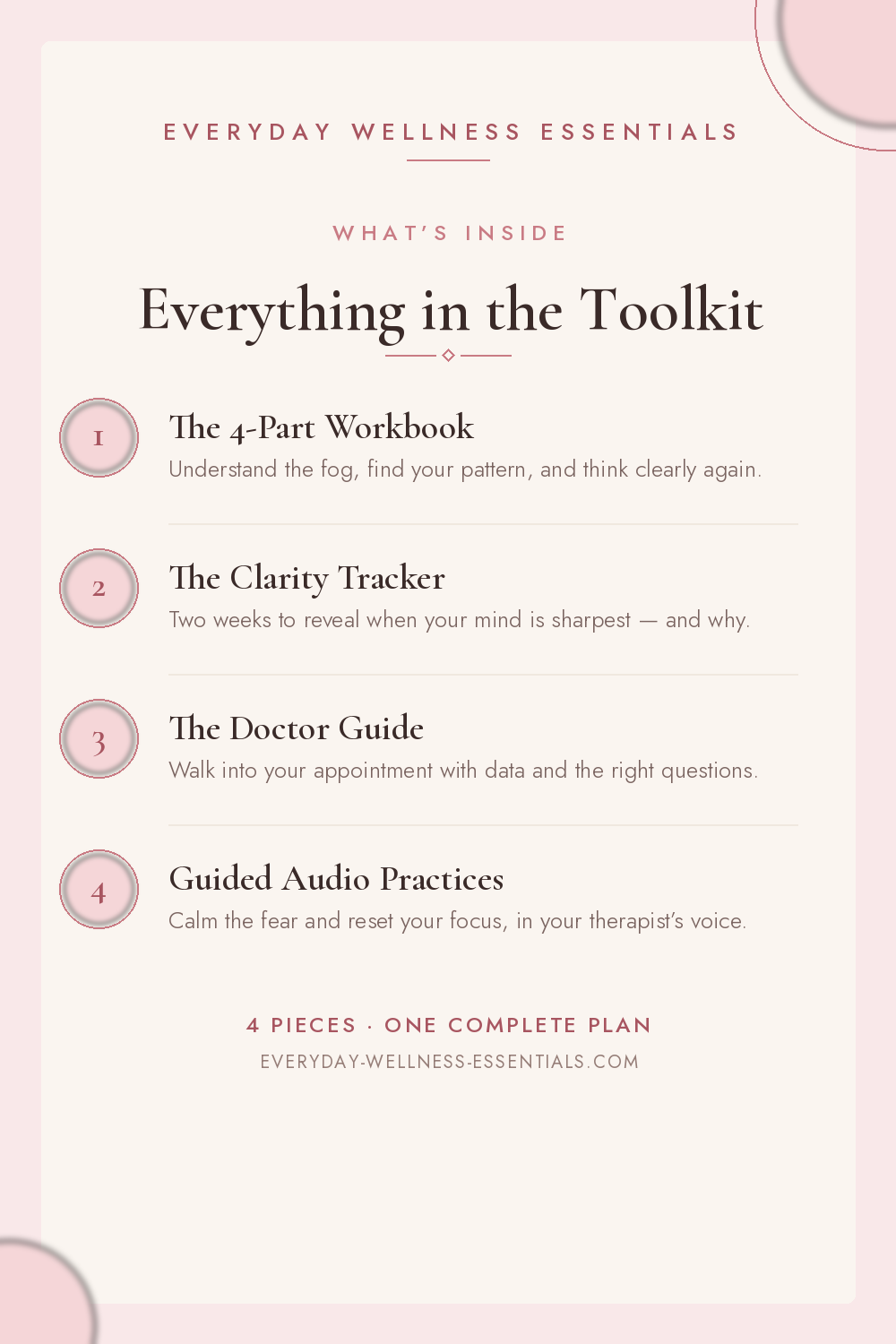 EVERYDAY WELLNESS ESSENTIALS

WHAT'S INSIDE

Everything in the Toolkit

1

The 4-Part Workbook

Understand the fog, find your pattern, and think clearly again.

2

The Clarity Tracker

Two weeks to reveal when your mind is sharpest — and why.

3

The Doctor Guide

Walk into your appointment with data and the right questions.

4

Guided Audio Practices

Calm the fear and reset your focus, in your therapist's voice.

4 PIECES · ONE COMPLETE PLAN

EVERYDAY-WELLNESS-ESSENTIALS.COM